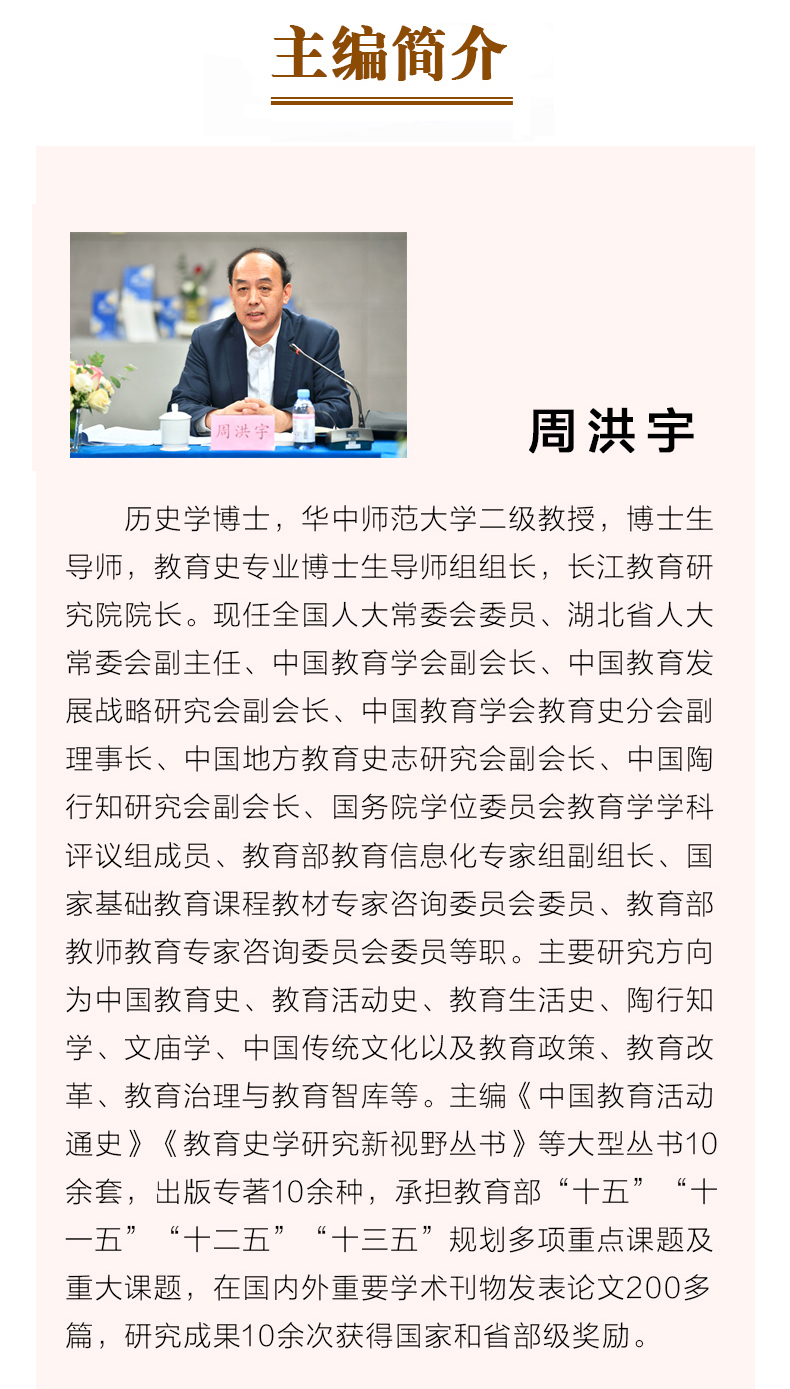 主编简介

周洪宇

周洪宇

历史学博士，华中师范大学二级教授，博士生导师，教育史专业博士生导师组组长，长江教育研究院院长。现任全国人大常委会委员、湖北省人大常委会副主任、中国教育学会副会长、中国教育发展战略研究会副会长、中国教育学会教育史分会副理事长、中国地方教育史志研究会副会长、中国陶行知研究会副会长、国务院学位委员会教育学学科评议组成员、教育部教育信息化专家组副组长、国家基础教育课程教材专家咨询委员会委员、教育部教师教育专家咨询委员会委员等职。主要研究方向为中国教育史、教育活动史、教育生活史、陶行知学、文庙学、中国传统文化以及教育政策、教育改革、教育治理与教育智库等。主编《中国教育活动通史》《教育史学研究新视野丛书》等大型丛书10余套，出版专著10余种，承担教育部“十五”“十一五”“十二五”“十三五”规划多项重点课题及重大课题，在国内外重要学术刊物发表论文200多篇，研究成果10余次获得国家和省部级奖励。